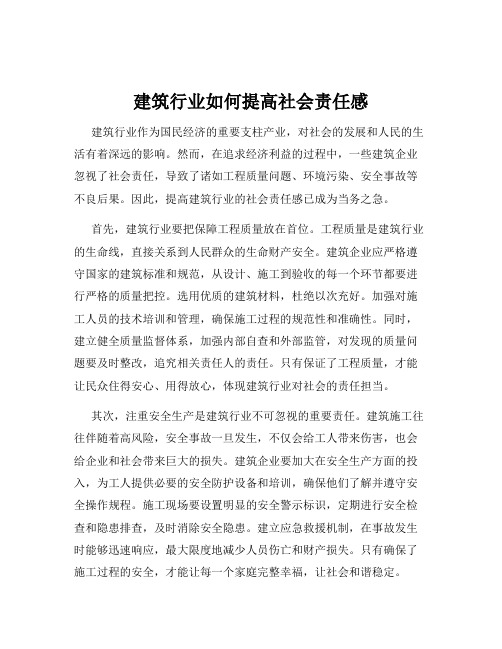 建筑行业如何提高社会责任感

建筑行业作为国民经济的重要支柱产业，对社会的发展和人民的生活有着深远的影响。然而，在追求经济利益的过程中，一些建筑企业忽视了社会责任，导致了诸如工程质量问题、环境污染、安全事故等不良后果。因此，提高建筑行业的社会责任感已成为当务之急。

首先，建筑行业要把保障工程质量放在首位。工程质量是建筑行业的生命线，直接关系到人民群众的生命财产安全。建筑企业应严格遵守国家的建筑标准和规范，从设计、施工到验收的每一个环节都要进行严格的质量把控。选用优质的建筑材料，杜绝以次充好。加强对施工人员的技术培训和管理，确保施工过程的规范性和准确性。同时，建立健全质量监督体系，加强内部自查和外部监管，对发现的质量问题要及时整改，追究相关责任人的责任。只有保证了工程质量，才能让民众住得安心、用得放心，体现建筑行业对社会的责任担当。

其次，注重安全生产是建筑行业不可忽视的重要责任。建筑施工往往伴随着高风险，安全事故一旦发生，不仅会给工人带来伤害，也会给企业和社会带来巨大的损失。建筑企业要加大在安全生产方面的投入，为工人提供必要的安全防护设备和培训，确保他们了解并遵守安全操作规程。施工现场要设置明显的安全警示标识，定期进行安全检查和隐患排查，及时消除安全隐患。建立应急救援机制，在事故发生时能够迅速响应，最大限度地减少人员伤亡和财产损失。只有确保了施工过程的安全，才能让每一个家庭完整幸福，让社会和谐稳定。